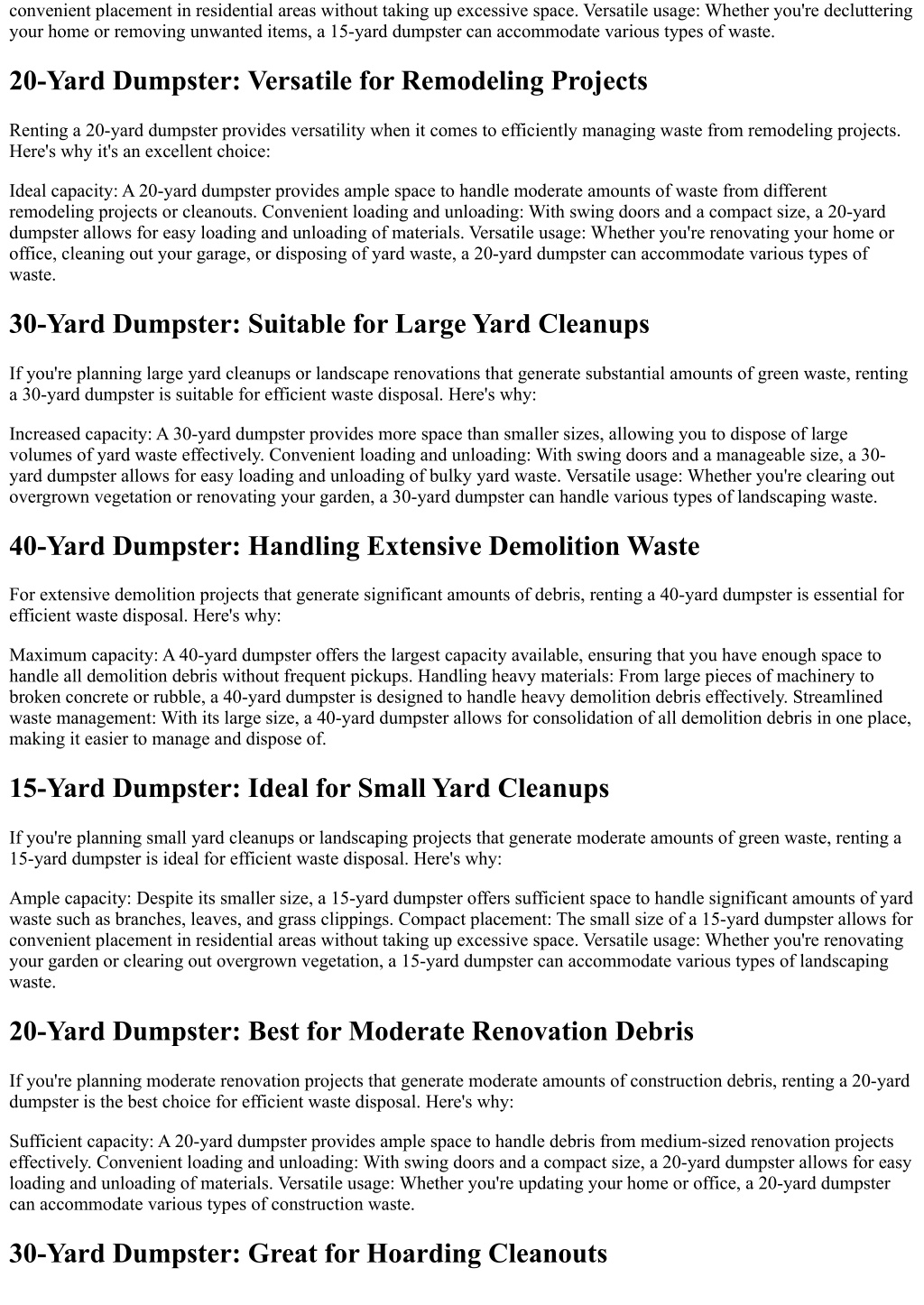 convenient placement in residential areas without taking up excessive space. Versatile usage: Whether you're decluttering your home or removing unwanted items, a 15-yard dumpster can accommodate various types of waste.

20-Yard Dumpster: Versatile for Remodeling Projects

Renting a 20-yard dumpster provides versatility when it comes to efficiently managing waste from remodeling projects. Here's why it's an excellent choice:

Ideal capacity: A 20-yard dumpster provides ample space to handle moderate amounts of waste from different remodeling projects or cleanouts. Convenient loading and unloading: With swing doors and a compact size, a 20-yard dumpster allows for easy loading and unloading of materials. Versatile usage: Whether you're renovating your home or office, cleaning out your garage, or disposing of yard waste, a 20-yard dumpster can accommodate various types of waste.

30-Yard Dumpster: Suitable for Large Yard Cleanups

If you're planning large yard cleanups or landscape renovations that generate substantial amounts of green waste, renting a 30-yard dumpster is suitable for efficient waste disposal. Here's why:

Increased capacity: A 30-yard dumpster provides more space than smaller sizes, allowing you to dispose of large volumes of yard waste effectively. Convenient loading and unloading: With swing doors and a manageable size, a 30-yard dumpster allows for easy loading and unloading of bulky yard waste. Versatile usage: Whether you're clearing out overgrown vegetation or renovating your garden, a 30-yard dumpster can handle various types of landscaping waste.

40-Yard Dumpster: Handling Extensive Demolition Waste

For extensive demolition projects that generate significant amounts of debris, renting a 40-yard dumpster is essential for efficient waste disposal. Here's why:

Maximum capacity: A 40-yard dumpster offers the largest capacity available, ensuring that you have enough space to handle all demolition debris without frequent pickups. Handling heavy materials: From large pieces of machinery to broken concrete or rubble, a 40-yard dumpster is designed to handle heavy demolition debris effectively. Streamlined waste management: With its large size, a 40-yard dumpster allows for consolidation of all demolition debris in one place, making it easier to manage and dispose of.

15-Yard Dumpster: Ideal for Small Yard Cleanups

If you're planning small yard cleanups or landscaping projects that generate moderate amounts of green waste, renting a 15-yard dumpster is ideal for efficient waste disposal. Here's why:

Ample capacity: Despite its smaller size, a 15-yard dumpster offers sufficient space to handle significant amounts of yard waste such as branches, leaves, and grass clippings. Compact placement: The small size of a 15-yard dumpster allows for convenient placement in residential areas without taking up excessive space. Versatile usage: Whether you're renovating your garden or clearing out overgrown vegetation, a 15-yard dumpster can accommodate various types of landscaping waste.

20-Yard Dumpster: Best for Moderate Renovation Debris

If you're planning moderate renovation projects that generate moderate amounts of construction debris, renting a 20-yard dumpster is the best choice for efficient waste disposal. Here's why:

Sufficient capacity: A 20-yard dumpster provides ample space to handle debris from medium-sized renovation projects effectively. Convenient loading and unloading: With swing doors and a compact size, a 20-yard dumpster allows for easy loading and unloading of materials. Versatile usage: Whether you're updating your home or office, a 20-yard dumpster can accommodate various types of construction waste.

30-Yard Dumpster: Great for Hoarding Cleanouts